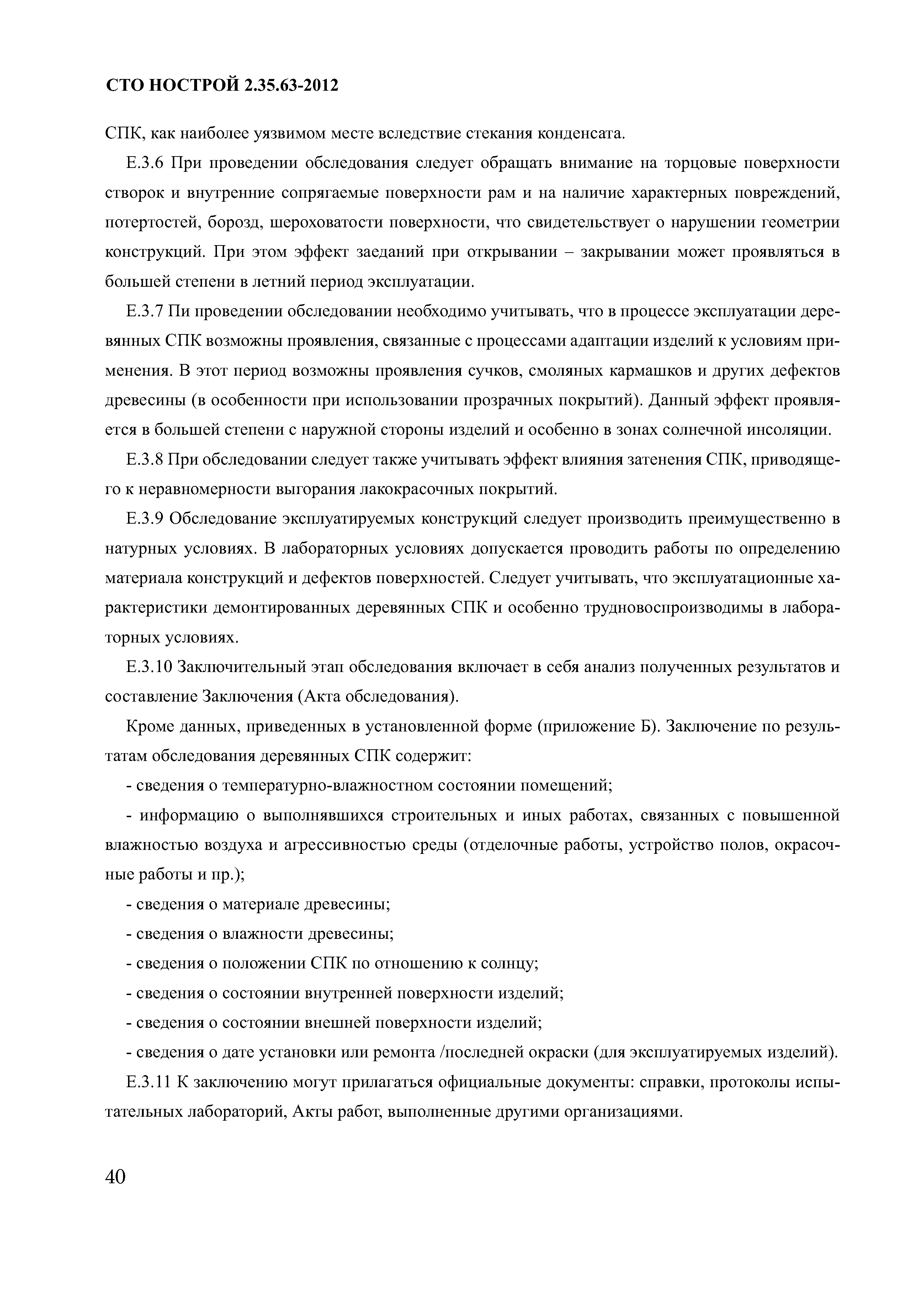 СТО НОСТРОЙ 2.35.63-2012

СПК, как наиболее уязвимом месте вследствие стекания конденсата.

Е.3.6 При проведении обследования следует обращать внимание на торцовые поверхности створок и внутренние сопрягаемые поверхности рам и на наличие характерных повреждений, потертостей, борозд, шероховатости поверхности, что свидетельствует о нарушении геометрии конструкций. При этом эффект заеданий при открывании – закрывании может проявляться в большей степени в летний период эксплуатации.

Е.3.7 Пи проведении обследовании необходимо учитывать, что в процессе эксплуатации деревянных СПК возможны проявления, связанные с процессами адаптации изделий к условиям применения. В этот период возможны проявления сучков, смоляных кармашков и других дефектов древесины (в особенности при использовании прозрачных покрытий). Данный эффект проявляется в большей степени с наружной стороны изделий и особенно в зонах солнечной инсоляции.

Е.3.8 При обследовании следует также учитывать эффект влияния затенения СПК, приводящего к неравномерности выгорания лакокрасочных покрытий.

Е.3.9 Обследование эксплуатируемых конструкций следует производить преимущественно в натурных условиях. В лабораторных условиях допускается проводить работы по определению материала конструкций и дефектов поверхностей. Следует учитывать, что эксплуатационные характеристики демонтированных деревянных СПК и особенно трудновоспроизводимы в лабораторных условиях.

Е.3.10 Заключительный этап обследования включает в себя анализ полученных результатов и составление Заключения (Акта обследования).

Кроме данных, приведенных в установленной форме (приложение Б). Заключение по результатам обследования деревянных СПК содержит:

- сведения о температурно-влажностном состоянии помещений;

- информацию о выполнявшихся строительных и иных работах, связанных с повышенной влажностью воздуха и агрессивностью среды (отделочные работы, устройство полов, окрасочные работы и пр.);

- сведения о материале древесины;

- сведения о влажности древесины;

- сведения о положении СПК по отношению к солнцу;

- сведения о состоянии внутренней поверхности изделий;

- сведения о состоянии внешней поверхности изделий;

- сведения о дате установки или ремонта /последней окраски (для эксплуатируемых изделий).

Е.3.11 К заключению могут прилагаться официальные документы: справки, протоколы испытательных лабораторий, Акты работ, выполненные другими организациями.

40